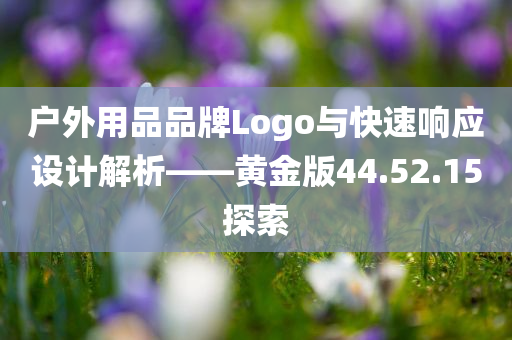 户外用品品牌Logo与快速响应设计解析——黄金版44.52.15探索